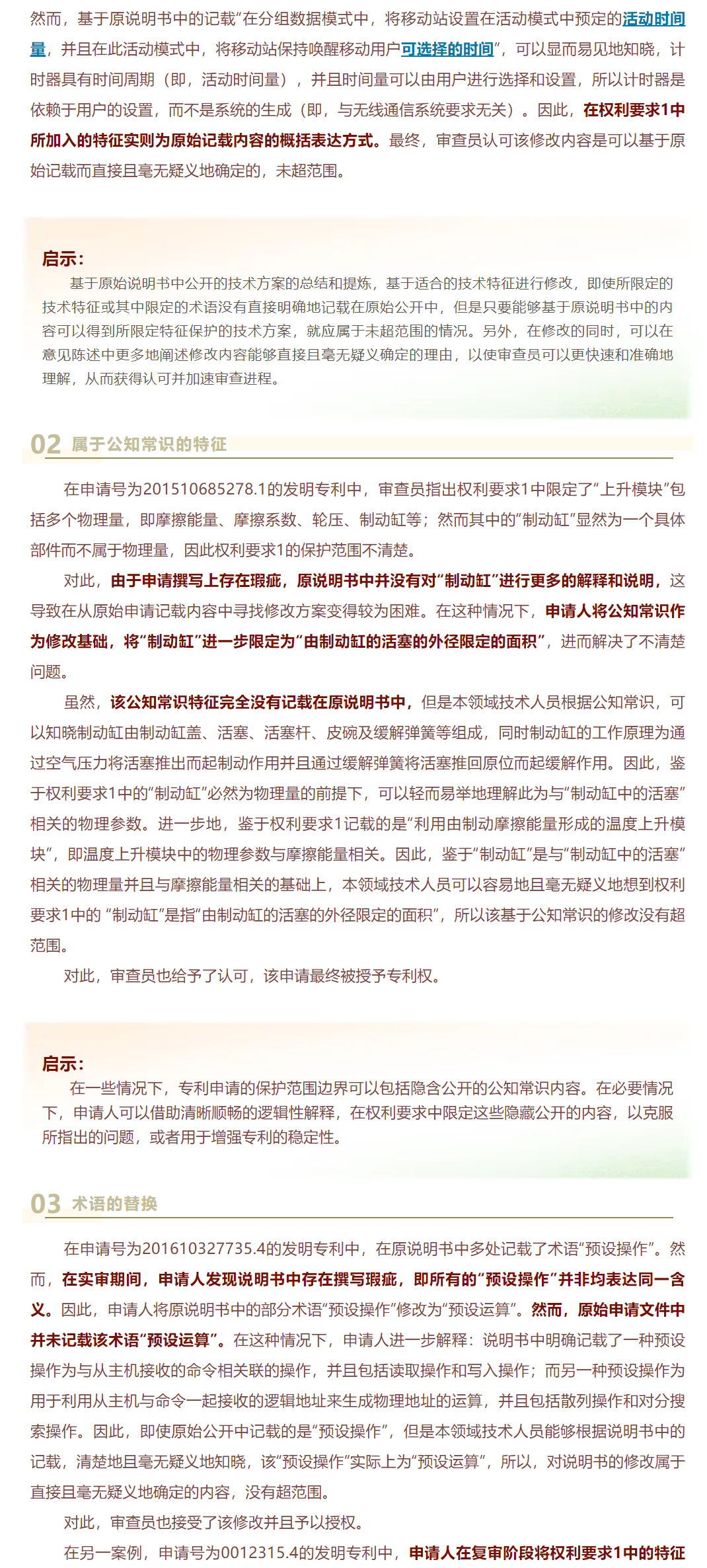 然而，基于原说明书中的记载“在分组数据模式中，将移动站设置在活动模式中预定的活动时间量，并且在此活动模式中，将移动站保持唤醒移动用户可选择的时间”，可以显而易见地知晓，计时器具有时间周期（即，活动时间量），并且时间量可以由用户进行选择和设置，所以计时器是依赖于用户的设置，而不是系统的生成（即，与无线通信系统要求无关）。因此，在权利要求1中所加入的特征实则为原始记载内容的概括表达方式。最终，审查员认可该修改内容是可以基于原始记载而直接且毫无疑义地确定的，未超范围。

启示：
基于原始说明书中公开的技术方案的总结和提炼，基于适合的技术特征进行修改，即使所限定的技术特征或其中限定的术语没有直接明确地记载在原始公开中，但是只要能够基于原说明书中的内容可以得到所限定特征保护的技术方案，就应属于未超范围的情况。另外，在修改的同时，可以在意见陈述中更多地阐述修改内容能够直接且毫无疑义确定的理由，以使审查员可以更快速和准确地理解，从而获得认可并加速审查进程。

02 属于公知常识的特征

在申请号为201510685278.1的发明专利中，审查员指出权利要求1中限定了“上升模块”包括多个物理量，即摩擦能量、摩擦系数、轮压、制动缸等；然而其中的“制动缸”显然为一个具体部件而不属于物理量，因此权利要求1的保护范围不清楚。

对此，由于申请撰写上存在瑕疵，原说明书中并没有对“制动缸”进行更多的解释和说明，这导致在从原始申请记载内容中寻找修改方案变得较为困难。在这种情况下，申请人将公知常识作为修改基础，将“制动缸”进一步限定为“由制动缸的活塞的外径限定的面积”，进而解决了不清楚问题。

虽然，该公知常识特征完全没有记载在原说明书中，但是本领域技术人员根据公知常识，可以知晓制动缸由制动缸盖、活塞、活塞杆、皮碗及缓解弹簧等组成，同时制动缸的工作原理为通过空气压力将活塞推出而起制动作用并且通过缓解弹簧将活塞推回原位而起缓解作用。因此，鉴于权利要求1中的“制动缸”必然为物理量的前提下，可以轻而易举地理解此为与“制动缸中的活塞”相关的物理参数。进一步地，鉴于权利要求1记载的是“利用由制动摩擦能量形成的温度上升模块”，即温度上升模块中的物理参数与摩擦能量相关。因此，鉴于“制动缸”是与“制动缸中的活塞”相关的物理量并且与摩擦能量相关的基础上，本领域技术人员可以容易地且毫无疑义地想到权利要求1中的 “制动缸”是指“由制动缸的活塞的外径限定的面积”，所以该基于公知常识的修改没有超范围。

对此，审查员也给予了认可，该申请最终被授予专利权。

启示：
在一些情况下，专利申请的保护范围边界可以包括隐含公开的公知常识内容。在必要情况下，申请人可以借助清晰顺畅的逻辑性解释，在权利要求中限定这些隐藏公开的内容，以克服所指出的问题，或者用于增强专利的稳定性。

03 术语的替换

在申请号为201610327735.4的发明专利中，在原说明书中多处记载了术语“预设操作”。然而，在实审期间，申请人发现说明书中存在撰写瑕疵，即所有的“预设操作”并非均表达同一含义。因此，申请人将原说明书中的部分术语“预设操作”修改为“预设运算”。然而，原始申请文件中并未记载该术语“预设运算”。在这种情况下，申请人进一步解释：说明书中明确记载了一种预设操作为与从主机接收的命令相关联的操作，并且包括读取操作和写入操作；而另一种预设操作为用于利用从主机与命令一起接收的逻辑地址来生成物理地址的运算，并且包括散列操作和对分搜索操作。因此，即使原始公开中记载的是“预设操作”，但是本领域技术人员能够根据说明书中的记载，清楚地且毫无疑义地知晓，该“预设操作”实际上为“预设运算”，所以，对说明书的修改属于直接且毫无疑义地确定的内容，没有超范围。

对此，审查员也接受了该修改并且予以授权。

在另一案例，申请号为0012315.4的发明专利中，申请人在复审阶段将权利要求1中的特征